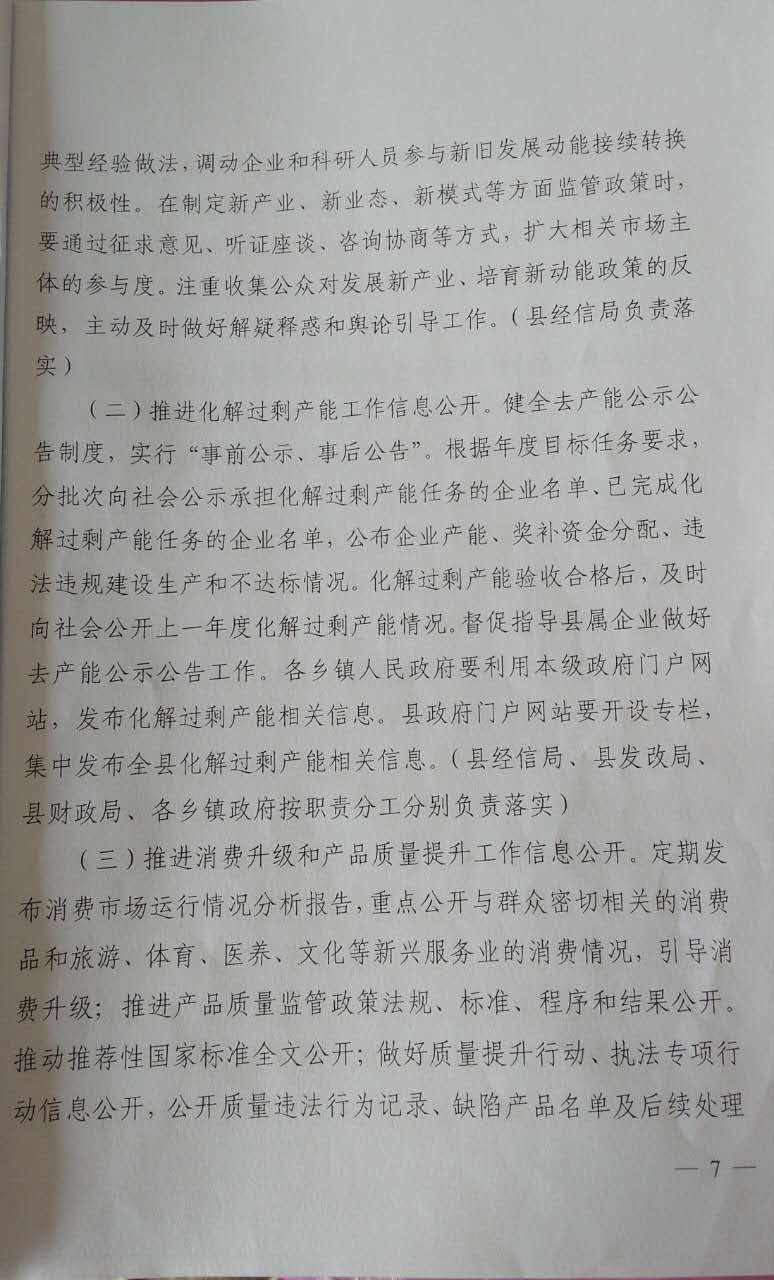 典型经验做法，调动企业和科研人员参与新旧发展动能接续转换的积极性。在制定新产业、新业态、新模式等方面监管政策时，要通过征求意见、听证座谈、咨询协商等方式，扩大相关市场主体的参与度。注重收集公众对发展新产业、培育新动能政策的反映，主动及时做好解疑释惑和舆论引导工作。（县经信局负责落实）

（二）推进化解过剩产能工作信息公开。健全去产能公示公告制度，实行“事前公示、事后公告”。根据年度目标任务要求，分批次向社会公示承担化解过剩产能任务的企业名单、已完成化解过剩产能任务的企业名单，公布企业产能、奖补资金分配、违法违规建设生产和不达标情况。化解过剩产能验收合格后，及时向社会公开上一年度化解过剩产能情况。督促指导县属企业做好去产能公示公告工作。各乡镇人民政府要利用本级政府门户网站，发布化解过剩产能相关信息。县政府门户网站要开设专栏，集中发布全县化解过剩产能相关信息。（县经信局、县发改局、县财政局、各乡镇政府按职责分工分别负责落实）

（三）推进消费升级和产品质量提升工作信息公开。定期发布消费市场运行情况分析报告，重点公开与群众密切相关的消费品和旅游、体育、医养、文化等新兴服务业的消费情况，引导消费升级；推进产品质量监管政策法规、标准、程序和结果公开。推动推荐性国家标准全文公开；做好质量提升行动、执法专项行动信息公开，公开质量违法行为记录、缺陷产品名单及后续处理

— 7 —